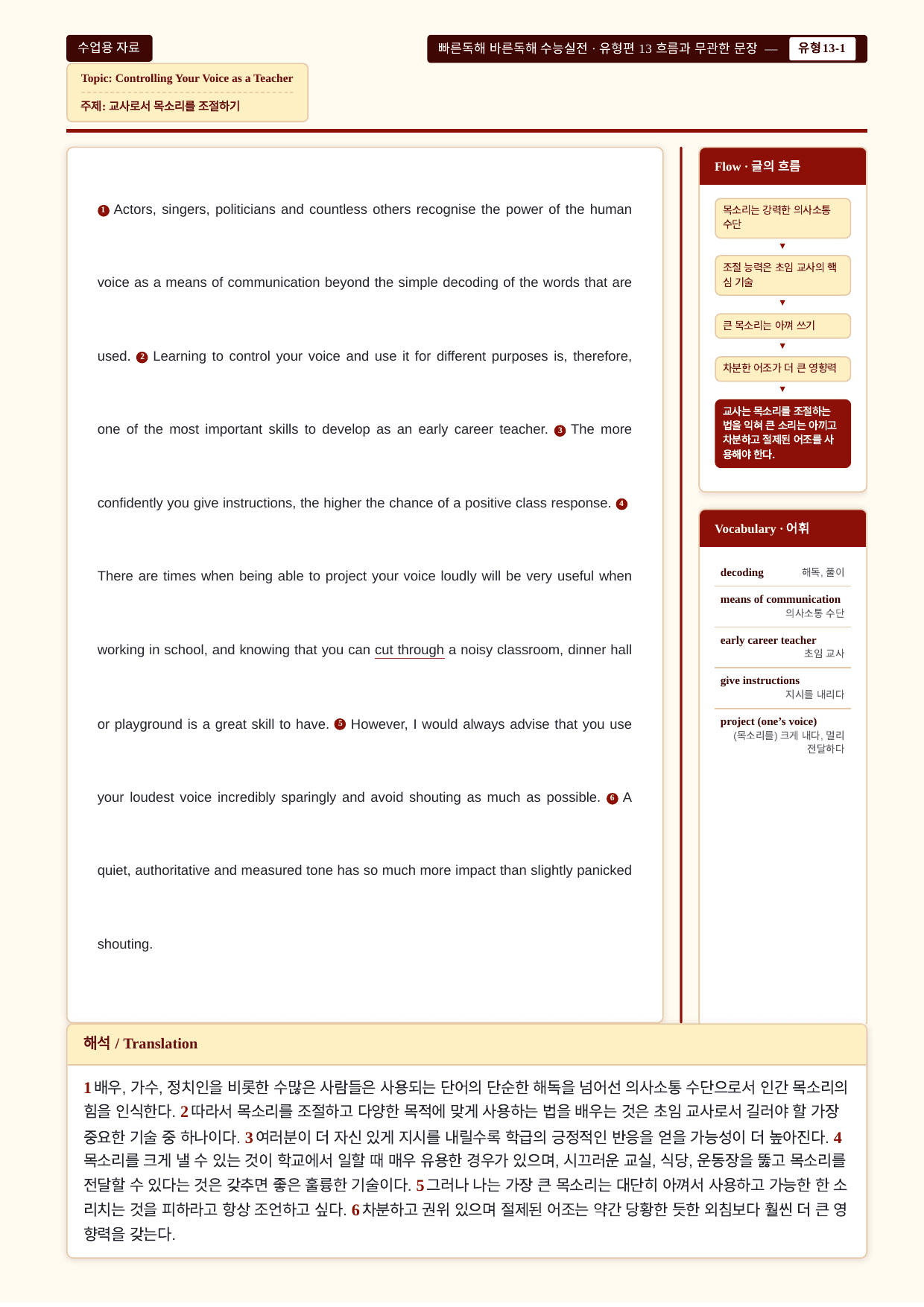 수업용 자료

빠른독해 바른독해 수능실전 · 유형편 13 흐름과 무관한 문장 — 유형13-1

Topic: Controlling Your Voice as a Teacher

주제: 교사로서 목소리를 조절하기

❶ Actors, singers, politicians and countless others recognise the power of the human voice as a means of communication beyond the simple decoding of the words that are used. ❷ Learning to control your voice and use it for different purposes is, therefore, one of the most important skills to develop as an early career teacher. ❸ The more confidently you give instructions, the higher the chance of a positive class response. ❹ There are times when being able to project your voice loudly will be very useful when working in school, and knowing that you can cut through a noisy classroom, dinner hall or playground is a great skill to have. ❺ However, I would always advise that you use your loudest voice incredibly sparingly and avoid shouting as much as possible. ❻ A quiet, authoritative and measured tone has so much more impact than slightly panicked shouting.

Flow · 글의 흐름

목소리는 강력한 의사소통 수단
▼
조절 능력은 초임 교사의 핵심 기술
▼
큰 목소리는 아껴 쓰기
▼
차분한 어조가 더 큰 영향력
▼
교사는 목소리를 조절하는 법을 익혀 큰 소리는 아끼고 차분하고 절제된 어조를 사용해야 한다.

Vocabulary · 어휘

decoding 해독, 풀이

means of communication 의사소통 수단

early career teacher 초임 교사

give instructions 지시를 내리다

project (one's voice) (목소리를) 크게 내다, 멀리 전달하다

해석 / Translation

1 배우, 가수, 정치인을 비롯한 수많은 사람들은 사용되는 단어의 단순한 해독을 넘어선 의사소통 수단으로서 인간 목소리의 힘을 인식한다. 2 따라서 목소리를 조절하고 다양한 목적에 맞게 사용하는 법을 배우는 것은 초임 교사로서 길러야 할 가장 중요한 기술 중 하나이다. 3 여러분이 더 자신 있게 지시를 내릴수록 학급의 긍정적인 반응을 얻을 가능성이 더 높아진다. 4 목소리를 크게 낼 수 있는 것이 학교에서 일할 때 매우 유용한 경우가 있으며, 시끄러운 교실, 식당, 운동장을 뚫고 목소리를 전달할 수 있다는 것은 갖추면 좋은 훌륭한 기술이다. 5 그러나 나는 가장 큰 목소리는 대단히 아껴서 사용하고 가능한 한 소리치는 것을 피하라고 항상 조언하고 싶다. 6 차분하고 권위 있으며 절제된 어조는 약간 당황한 듯한 외침보다 훨씬 더 큰 영향력을 갖는다.